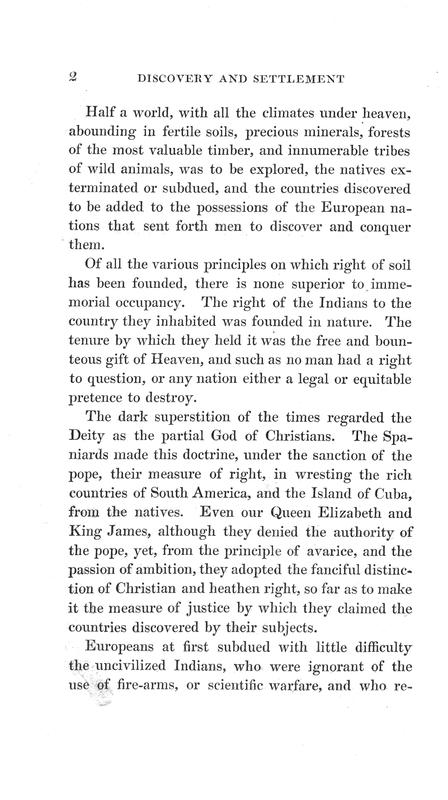 2 DISCOVERY AND SETTLEMENT

Half a world, with all the climates under heaven, abounding in fertile soils, precious minerals, forests of the most valuable timber, and innumerable tribes of wild animals, was to be explored, the natives exterminated or subdued, and the countries discovered to be added to the possessions of the European nations that sent forth men to discover and conquer them.

Of all the various principles on which right of soil has been founded, there is none superior to immemorial occupancy. The right of the Indians to the country they inhabited was founded in nature. The tenure by which they held it was the free and bounteous gift of Heaven, and such as no man had a right to question, or any nation either a legal or equitable pretence to destroy.

The dark superstition of the times regarded the Deity as the partial God of Christians. The Spaniards made this doctrine, under the sanction of the pope, their measure of right, in wresting the rich countries of South America, and the Island of Cuba, from the natives. Even our Queen Elizabeth and King James, although they denied the authority of the pope, yet, from the principle of avarice, and the passion of ambition, they adopted the fanciful distinction of Christian and heathen right, so far as to make it the measure of justice by which they claimed the countries discovered by their subjects.

Europeans at first subdued with little difficulty the uncivilized Indians, who were ignorant of the use of fire-arms, or scientific warfare, and who re-